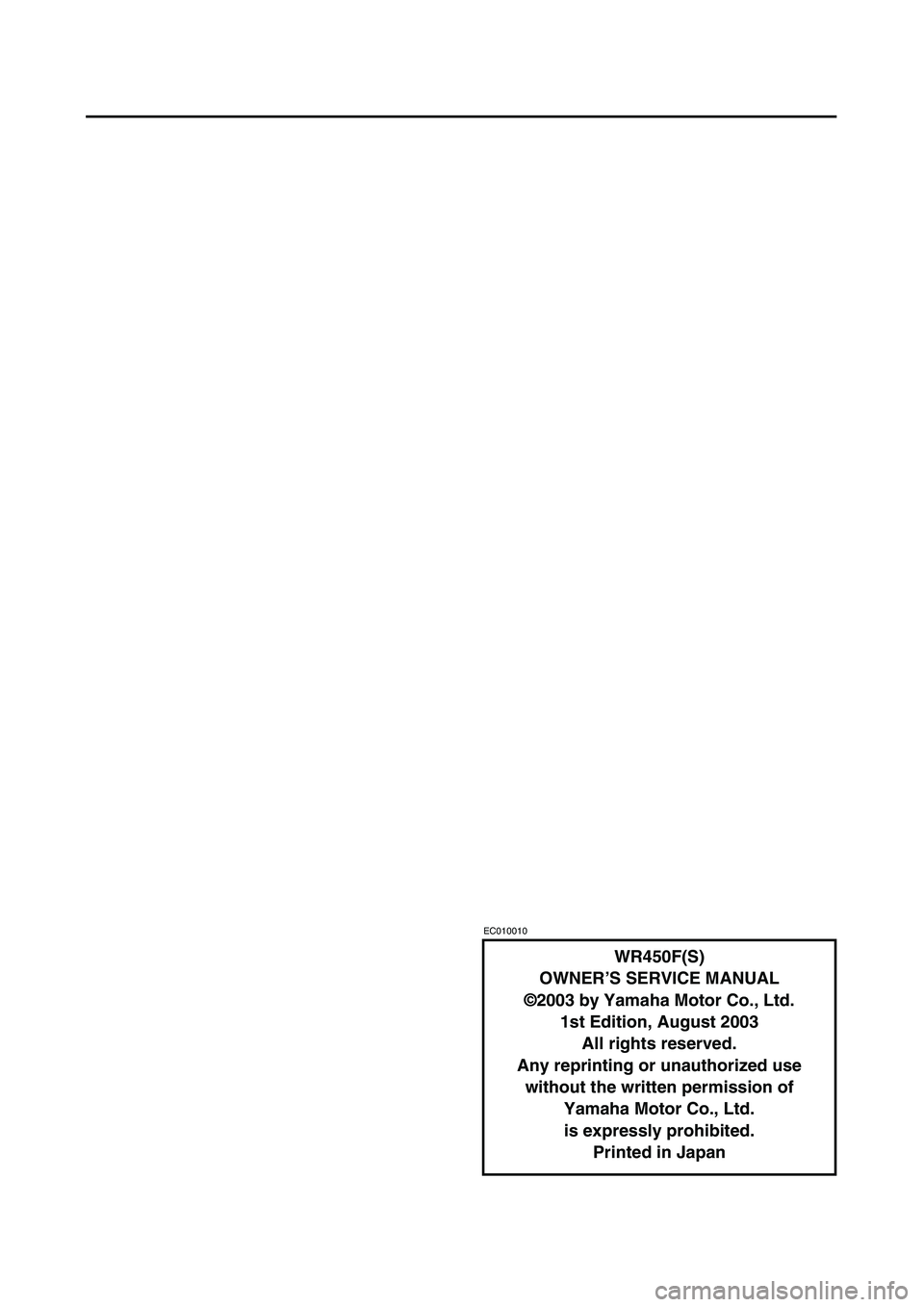 EC010010

WR450F(S)
OWNER'S SERVICE MANUAL
©2003 by Yamaha Motor Co., Ltd.
1st Edition, August 2003
All rights reserved.
Any reprinting or unauthorized use without the written permission of Yamaha Motor Co., Ltd.
is expressly prohibited.
Printed in Japan

carmanualsonline.info